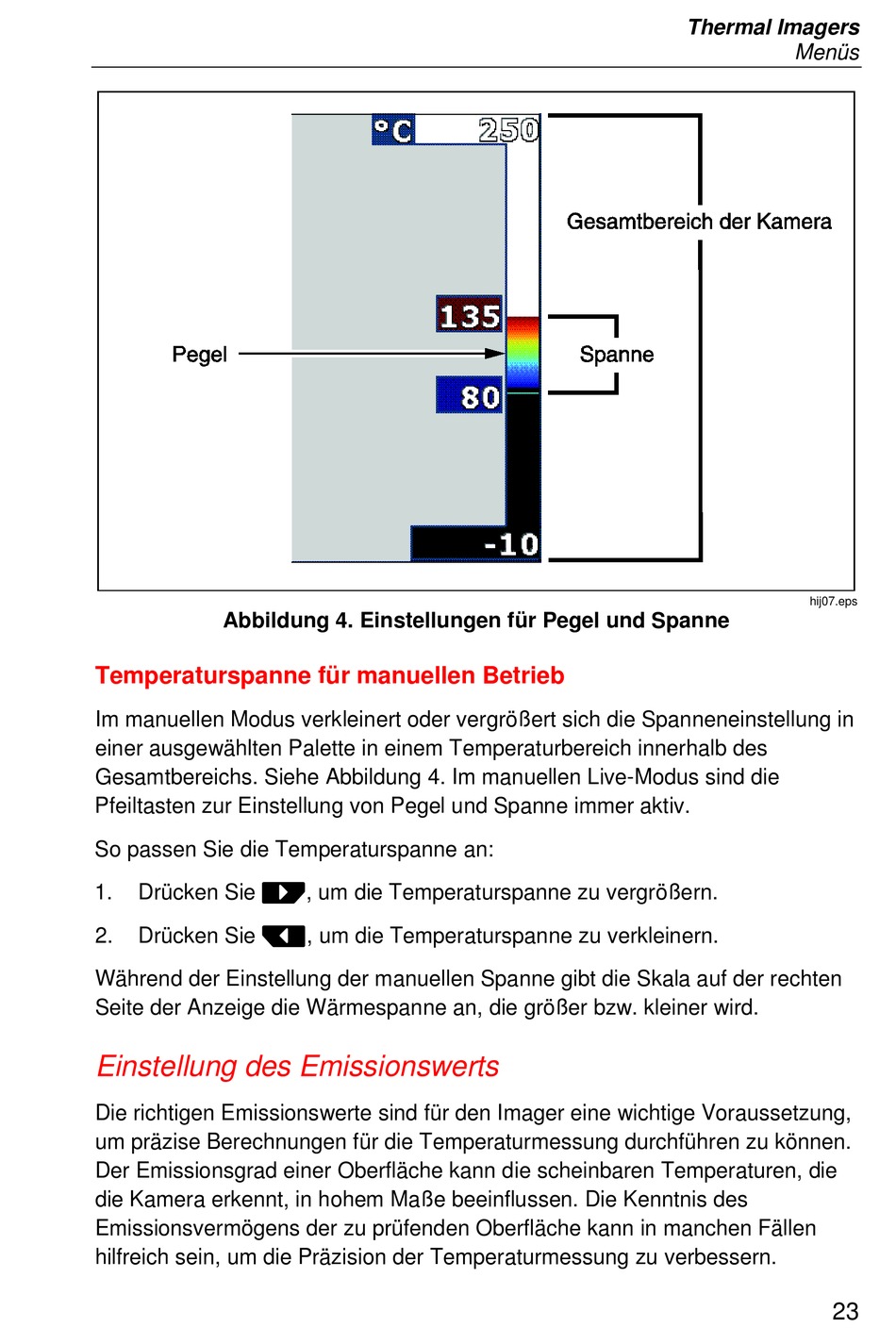 Thermal Imagers
Menüs

°C 250

Gesamtbereich der Kamera

135

Pegel

Spanne

80

-10

hij07.eps

Abbildung 4. Einstellungen für Pegel und Spanne

Temperaturspanne für manuellen Betrieb

Im manuellen Modus verkleinert oder vergrößert sich die Spanneneinstellung in einer ausgewählten Palette in einem Temperaturbereich innerhalb des Gesamtbereichs. Siehe Abbildung 4. Im manuellen Live-Modus sind die Pfeiltasten zur Einstellung von Pegel und Spanne immer aktiv.

So passen Sie die Temperaturspanne an:

1. Drücken Sie , um die Temperaturspanne zu vergrößern.

2. Drücken Sie , um die Temperaturspanne zu verkleinern.

Während der Einstellung der manuellen Spanne gibt die Skala auf der rechten Seite der Anzeige die Wärmespanne an, die größer bzw. kleiner wird.

Einstellung des Emissionswerts

Die richtigen Emissionswerte sind für den Imager eine wichtige Voraussetzung, um präzise Berechnungen für die Temperaturmessung durchführen zu können. Der Emissionsgrad einer Oberfläche kann die scheinbaren Temperaturen, die die Kamera erkennt, in hohem Maße beeinflussen. Die Kenntnis des Emissionsvermögens der zu prüfenden Oberfläche kann in manchen Fällen hilfreich sein, um die Präzision der Temperaturmessung zu verbessern.

23